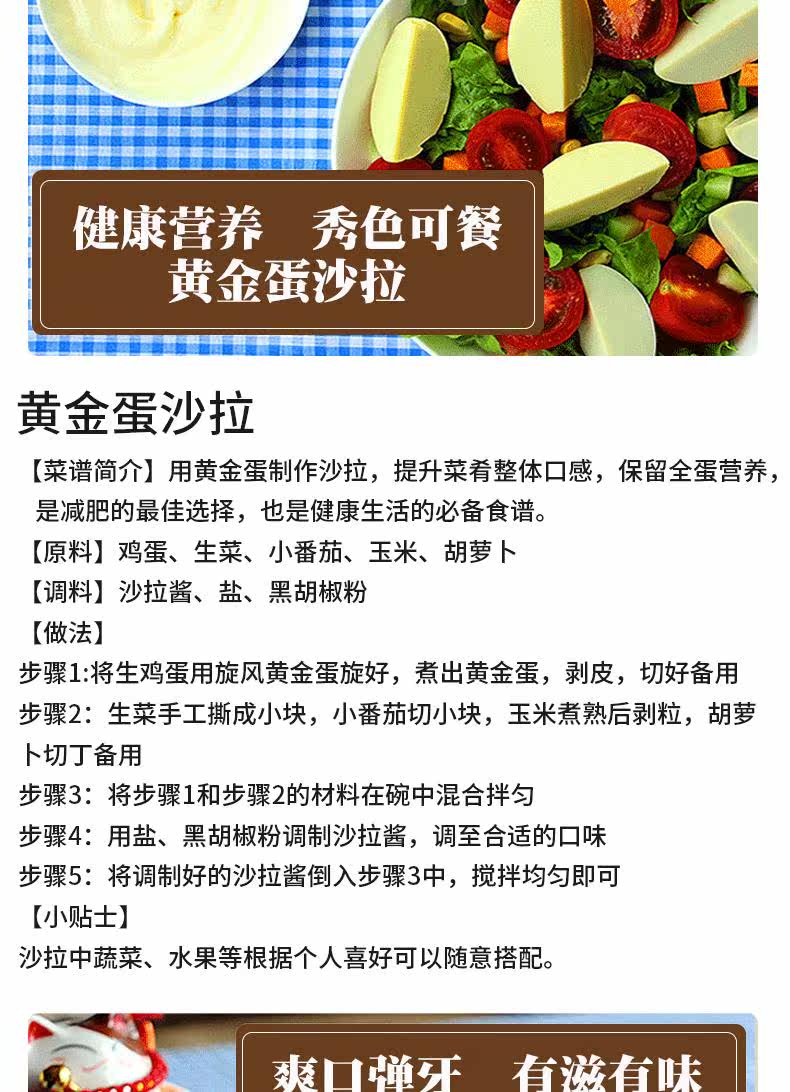 健康营养　秀色可餐
黄金蛋沙拉

黄金蛋沙拉

【菜谱简介】用黄金蛋制作沙拉，提升菜肴整体口感，保留全蛋营养，是减肥的最佳选择，也是健康生活的必备食谱。
【原料】鸡蛋、生菜、小番茄、玉米、胡萝卜
【调料】沙拉酱、盐、黑胡椒粉
【做法】
步骤1:将生鸡蛋用旋风黄金蛋旋好，煮出黄金蛋，剥皮，切好备用
步骤2：生菜手工撕成小块，小番茄切小块，玉米煮熟后剥粒，胡萝卜切丁备用
步骤3：将步骤1和步骤2的材料在碗中混合拌匀
步骤4：用盐、黑胡椒粉调制沙拉酱，调至合适的口味
步骤5：将调制好的沙拉酱倒入步骤3中，搅拌均匀即可
【小贴士】
沙拉中蔬菜、水果等根据个人喜好可以随意搭配。

爽口弹牙　有滋有味